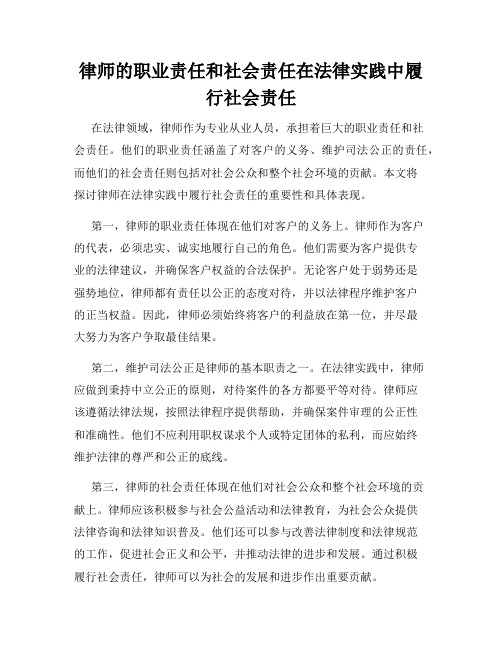 律师的职业责任和社会责任在法律实践中履行社会责任

在法律领域，律师作为专业从业人员，承担着巨大的职业责任和社会责任。他们的职业责任涵盖了对客户的义务、维护司法公正的责任，而他们的社会责任则包括对社会公众和整个社会环境的贡献。本文将探讨律师在法律实践中履行社会责任的重要性和具体表现。

第一，律师的职业责任体现在他们对客户的义务上。律师作为客户的代表，必须忠实、诚实地履行自己的角色。他们需要为客户提供专业的法律建议，并确保客户权益的合法保护。无论客户处于弱势还是强势地位，律师都有责任以公正的态度对待，并以法律程序维护客户的正当权益。因此，律师必须始终将客户的利益放在第一位，并尽最大努力为客户争取最佳结果。

第二，维护司法公正是律师的基本职责之一。在法律实践中，律师应做到秉持中立公正的原则，对待案件的各方都要平等对待。律师应该遵循法律法规，按照法律程序提供帮助，并确保案件审理的公正性和准确性。他们不应利用职权谋求个人或特定团体的私利，而应始终维护法律的尊严和公正的底线。

第三，律师的社会责任体现在他们对社会公众和整个社会环境的贡献上。律师应该积极参与社会公益活动和法律教育，为社会公众提供法律咨询和法律知识普及。他们还可以参与改善法律制度和法律规范的工作，促进社会正义和公平，并推动法律的进步和发展。通过积极履行社会责任，律师可以为社会的发展和进步作出重要贡献。